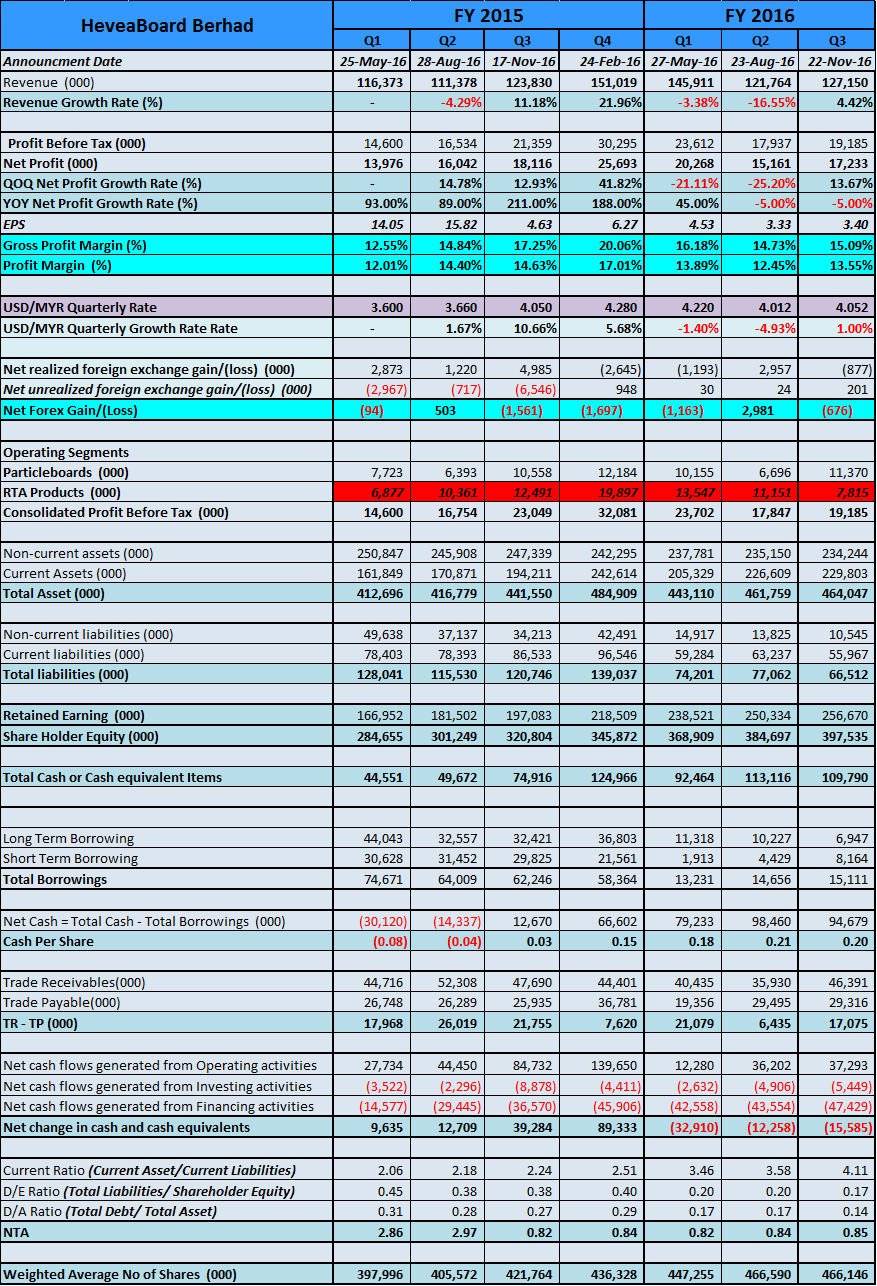 | HeveaBoard Berhad | FY 2015 | | | | FY 2016 | | |
|---|---|---|---|---|---|---|---|
| | Q1 | Q2 | Q3 | Q4 | Q1 | Q2 | Q3 |
| Announcment Date | 25-May-16 | 28-Aug-16 | 17-Nov-16 | 24-Feb-16 | 27-May-16 | 23-Aug-16 | 22-Nov-16 |
| Revenue (000) | 116,373 | 111,378 | 123,830 | 151,019 | 145,911 | 121,764 | 127,150 |
| Revenue Growth Rate (%) | - | -4.29% | 11.18% | 21.96% | -3.38% | -16.55% | 4.42% |
| | | | | | | | |
| Profit Before Tax (000) | 14,600 | 16,534 | 21,359 | 30,295 | 23,612 | 17,937 | 19,185 |
| Net Profit (000) | 13,976 | 16,042 | 18,116 | 25,693 | 20,268 | 15,161 | 17,233 |
| QOQ Net Profit Growth Rate (%) | - | 14.78% | 12.93% | 41.82% | -21.11% | -25.20% | 13.67% |
| YOY Net Profit Growth Rate (%) | 93.00% | 89.00% | 211.00% | 188.00% | 45.00% | -5.00% | -5.00% |
| EPS | 14.05 | 15.82 | 4.63 | 6.27 | 4.53 | 3.33 | 3.40 |
| Gross Profit Margin (%) | 12.55% | 14.84% | 17.25% | 20.06% | 16.18% | 14.73% | 15.09% |
| Profit Margin (%) | 12.01% | 14.40% | 14.63% | 17.01% | 13.89% | 12.45% | 13.55% |
| | | | | | | | |
| USD/MYR Quarterly Rate | 3.600 | 3.660 | 4.050 | 4.280 | 4.220 | 4.012 | 4.052 |
| USD/MYR Quarterly Growth Rate Rate | - | 1.67% | 10.66% | 5.68% | -1.40% | -4.93% | 1.00% |
| | | | | | | | |
| Net realized foreign exchange gain/(loss) (000) | 2,873 | 1,220 | 4,985 | (2,645) | (1,193) | 2,957 | (877) |
| Net unrealized foreign exchange gain/(loss) (000) | (2,967) | (717) | (6,546) | 948 | 30 | 24 | 201 |
| Net Forex Gain/(Loss) | (94) | 503 | (1,561) | (1,697) | (1,163) | 2,981 | (676) |
| | | | | | | | |
| Operating Segments | | | | | | | |
| Particleboards (000) | 7,723 | 6,393 | 10,558 | 12,184 | 10,155 | 6,696 | 11,370 |
| RTA Products (000) | 6,877 | 10,361 | 12,491 | 19,897 | 13,547 | 11,151 | 7,815 |
| Consolidated Profit Before Tax (000) | 14,600 | 16,754 | 23,049 | 32,081 | 23,702 | 17,847 | 19,185 |
| | | | | | | | |
| Non-current assets (000) | 250,847 | 245,908 | 247,339 | 242,295 | 237,781 | 235,150 | 234,244 |
| Current Assets (000) | 161,849 | 170,871 | 194,211 | 242,614 | 205,329 | 226,609 | 229,803 |
| Total Asset (000) | 412,696 | 416,779 | 441,550 | 484,909 | 443,110 | 461,759 | 464,047 |
| | | | | | | | |
| Non-current liabilities (000) | 49,638 | 37,137 | 34,213 | 42,491 | 14,917 | 13,825 | 10,545 |
| Current liabilities (000) | 78,403 | 78,393 | 86,533 | 96,546 | 59,284 | 63,237 | 55,967 |
| Total liabilities (000) | 128,041 | 115,530 | 120,746 | 139,037 | 74,201 | 77,062 | 66,512 |
| | | | | | | | |
| Retained Earning (000) | 166,952 | 181,502 | 197,083 | 218,509 | 238,521 | 250,334 | 256,670 |
| Share Holder Equity (000) | 284,655 | 301,249 | 320,804 | 345,872 | 368,909 | 384,697 | 397,535 |
| | | | | | | | |
| Total Cash or Cash equivalent Items | 44,551 | 49,672 | 74,916 | 124,966 | 92,464 | 113,116 | 109,790 |
| | | | | | | | |
| | | | | | | | |
| Long Term Borrowing | 44,043 | 32,557 | 32,421 | 36,803 | 11,318 | 10,227 | 6,947 |
| Short Term Borrowing | 30,628 | 31,452 | 29,825 | 21,561 | 1,913 | 4,429 | 8,164 |
| Total Borrowings | 74,671 | 64,009 | 62,246 | 58,364 | 13,231 | 14,656 | 15,111 |
| | | | | | | | |
| Net Cash = Total Cash - Total Borrowings (000) | (30,120) | (14,337) | 12,670 | 66,602 | 79,233 | 98,460 | 94,679 |
| Cash Per Share | (0.08) | (0.04) | 0.03 | 0.15 | 0.18 | 0.21 | 0.20 |
| | | | | | | | |
| Trade Receivables(000) | 44,716 | 52,308 | 47,690 | 44,401 | 40,435 | 35,930 | 46,391 |
| Trade Payable(000) | 26,748 | 26,289 | 25,935 | 36,781 | 19,356 | 29,495 | 29,316 |
| TR - TP (000) | 17,968 | 26,019 | 21,755 | 7,620 | 21,079 | 6,435 | 17,075 |
| | | | | | | | |
| Net cash flows generated from Operating activities | 27,734 | 44,450 | 84,732 | 139,650 | 12,280 | 36,202 | 37,293 |
| Net cash flows generated from Investing activities | (3,522) | (2,296) | (8,878) | (4,411) | (2,632) | (4,906) | (5,449) |
| Net cash flows generated from Financing activities | (14,577) | (29,445) | (36,570) | (45,906) | (42,558) | (43,554) | (47,429) |
| Net change in cash and cash equivalents | 9,635 | 12,709 | 39,284 | 89,333 | (32,910) | (12,258) | (15,585) |
| | | | | | | | |
| Current Ratio (Current Asset/Current Liabilities) | 2.06 | 2.18 | 2.24 | 2.51 | 3.46 | 3.58 | 4.11 |
| D/E Ratio (Total Liabilities/ Shareholder Equity) | 0.45 | 0.38 | 0.38 | 0.40 | 0.20 | 0.20 | 0.17 |
| D/A Ratio (Total Debt/ Total Asset) | 0.31 | 0.28 | 0.27 | 0.29 | 0.17 | 0.17 | 0.14 |
| NTA | 2.86 | 2.97 | 0.82 | 0.84 | 0.82 | 0.84 | 0.85 |
| | | | | | | | |
| Weighted Average No of Shares (000) | 397,996 | 405,572 | 421,764 | 436,328 | 447,255 | 466,590 | 466,146 |